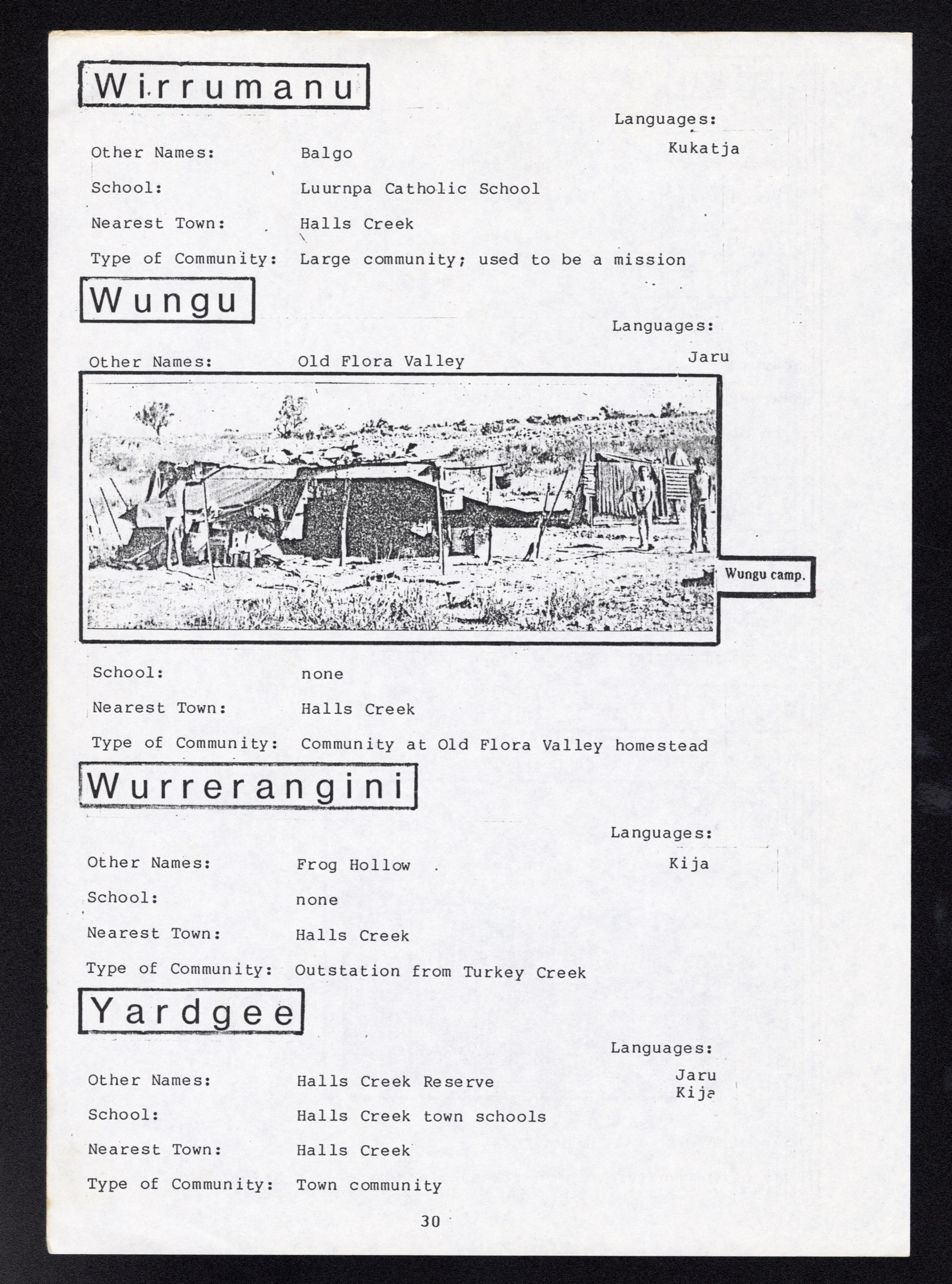 Wirrumanu

Languages:
Kukatja

Other Names: Balgo

School: Luurnpa Catholic School

Nearest Town: Halls Creek

Type of Community: Large community; used to be a mission

Wungu

Languages:
Jaru

Other Names: Old Flora Valley

Wungu camp.

School: none

Nearest Town: Halls Creek

Type of Community: Community at Old Flora Valley homestead

Wurrerangini

Languages:
Kija

Other Names: Frog Hollow

School: none

Nearest Town: Halls Creek

Type of Community: Outstation from Turkey Creek

Yardgee

Languages:
Jaru
Kija

Other Names: Halls Creek Reserve

School: Halls Creek town schools

Nearest Town: Halls Creek

Type of Community: Town community

30